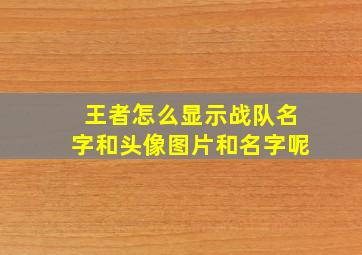 王者怎么显示战队名字和头像图片和名字呢